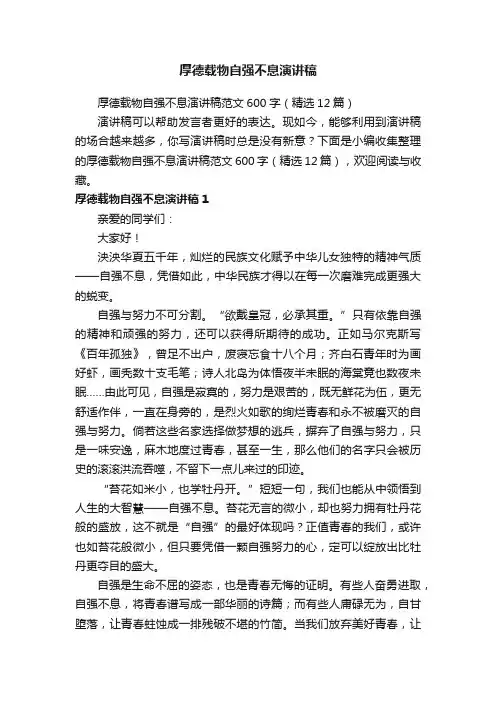 厚德载物自强不息演讲稿

厚德载物自强不息演讲稿范文600字（精选12篇）

演讲稿可以帮助发言者更好的表达。现如今，能够利用到演讲稿的场合越来越多，你写演讲稿时总是没有新意？下面是小编收集整理的厚德载物自强不息演讲稿范文600字（精选12篇），欢迎阅读与收藏。

厚德载物自强不息演讲稿1

亲爱的同学们：

大家好！

泱泱华夏五千年，灿烂的民族文化赋予中华儿女独特的精神气质——自强不息，凭借如此，中华民族才得以在每一次磨难完成更强大的蜕变。

自强与努力不可分割。“欲戴皇冠，必承其重。”只有依靠自强的精神和顽强的努力，还可以获得所期待的成功。正如马尔克斯写《百年孤独》，曾足不出户，废寝忘食十八个月；齐白石青年时为画好虾，画秃数十支毛笔；诗人北岛为体悟夜半未眠的海棠竟也数夜未眠……由此可见，自强是寂寞的，努力是艰苦的，既无鲜花为伍，更无舒适作伴，一直在身旁的，是烈火如歌的绚烂青春和永不被磨灭的自强与努力。倘若这些名家选择做梦想的逃兵，摒弃了自强与努力，只是一味安逸，麻木地度过青春，甚至一生，那么他们的名字只会被历史的滚滚洪流吞噬，不留下一点儿来过的印迹。

“苔花如米小，也学牡丹开。”短短一句，我们也能从中领悟到人生的大智慧——自强不息。苔花无言的微小，却也努力拥有牡丹花般的盛放，这不就是“自强”的最好体现吗？正值青春的我们，或许也如苔花般微小，但只要凭借一颗自强努力的心，定可以绽放出比牡丹更夺目的盛大。

自强是生命不屈的姿态，也是青春无悔的证明。有些人奋勇进取，自强不息，将青春谱写成一部华丽的诗篇；而有些人庸碌无为，自甘堕落，让青春蛀蚀成一排残破不堪的竹简。当我们放弃美好青春，让